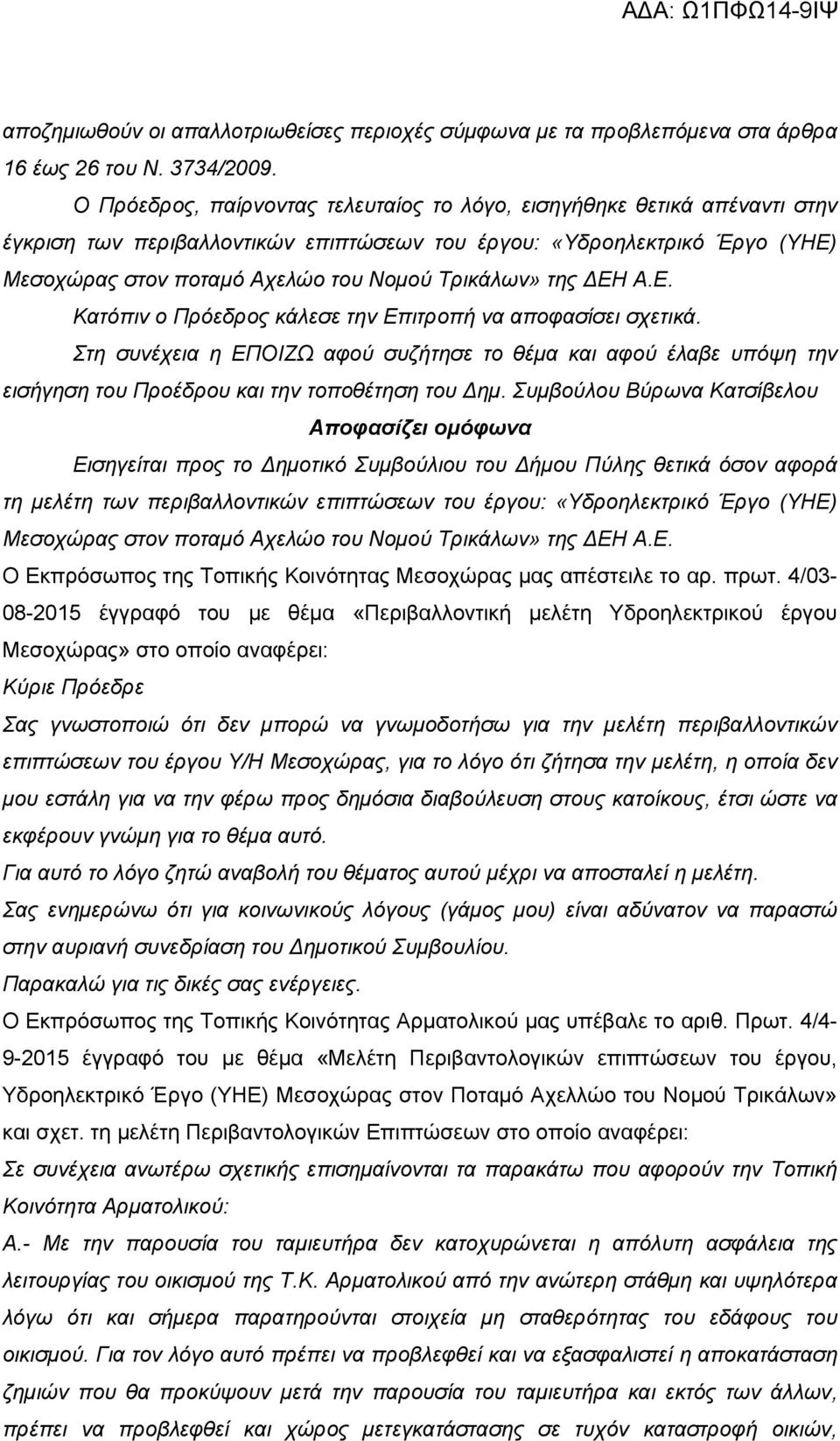 ΑΔΑ: Ω1ΠΦΩ14-9ΙΨ

αποζημιωθούν οι απαλλοτριωθείσες περιοχές σύμφωνα με τα προβλεπόμενα στα άρθρα 16 έως 26 του Ν. 3734/2009.

Ο Πρόεδρος, παίρνοντας τελευταίος το λόγο, εισηγήθηκε θετικά απέναντι στην έγκριση των περιβαλλοντικών επιπτώσεων του έργου: «Υδροηλεκτρικό Έργο (ΥΗΕ) Μεσοχώρας στον ποταμό Αχελώο του Νομού Τρικάλων» της ΔΕΗ Α.Ε.

Κατόπιν ο Πρόεδρος κάλεσε την Επιτροπή να αποφασίσει σχετικά.

Στη συνέχεια η ΕΠΟΙΖΩ αφού συζήτησε το θέμα και αφού έλαβε υπόψη την εισήγηση του Προέδρου και την τοποθέτηση του Δημ. Συμβούλου Βύρωνα Κατσίβελου

Αποφασίζει ομόφωνα

Εισηγείται προς το Δημοτικό Συμβούλιου του Δήμου Πύλης θετικά όσον αφορά τη μελέτη των περιβαλλοντικών επιπτώσεων του έργου: «Υδροηλεκτρικό Έργο (ΥΗΕ) Μεσοχώρας στον ποταμό Αχελώο του Νομού Τρικάλων» της ΔΕΗ Α.Ε.

Ο Εκπρόσωπος της Τοπικής Κοινότητας Μεσοχώρας μας απέστειλε το αρ. πρωτ. 4/03-08-2015 έγγραφό του με θέμα «Περιβαλλοντική μελέτη Υδροηλεκτρικού έργου Μεσοχώρας» στο οποίο αναφέρει:

Κύριε Πρόεδρε

Σας γνωστοποιώ ότι δεν μπορώ να γνωμοδοτήσω για την μελέτη περιβαλλοντικών επιπτώσεων του έργου Υ/Η Μεσοχώρας, για το λόγο ότι ζήτησα την μελέτη, η οποία δεν μου εστάλη για να την φέρω προς δημόσια διαβούλευση στους κατοίκους, έτσι ώστε να εκφέρουν γνώμη για το θέμα αυτό.

Για αυτό το λόγο ζητώ αναβολή του θέματος αυτού μέχρι να αποσταλεί η μελέτη.

Σας ενημερώνω ότι για κοινωνικούς λόγους (γάμος μου) είναι αδύνατον να παραστώ στην αυριανή συνεδρίαση του Δημοτικού Συμβουλίου.

Παρακαλώ για τις δικές σας ενέργειες.

Ο Εκπρόσωπος της Τοπικής Κοινότητας Αρματολικού μας υπέβαλε το αριθ. Πρωτ. 4/4-9-2015 έγγραφό του με θέμα «Μελέτη Περιβαντολογικών επιπτώσεων του έργου, Υδροηλεκτρικό Έργο (ΥΗΕ) Μεσοχώρας στον Ποταμό Αχελλώο του Νομού Τρικάλων» και σχετ. τη μελέτη Περιβαντολογικών Επιπτώσεων στο οποίο αναφέρει:

Σε συνέχεια ανωτέρω σχετικής επισημαίνονται τα παρακάτω που αφορούν την Τοπική Κοινότητα Αρματολικού:

Α.- Με την παρουσία του ταμιευτήρα δεν κατοχυρώνεται η απόλυτη ασφάλεια της λειτουργίας του οικισμού της Τ.Κ. Αρματολικού από την ανώτερη στάθμη και υψηλότερα λόγω ότι και σήμερα παρατηρούνται στοιχεία μη σταθερότητας του εδάφους του οικισμού. Για τον λόγο αυτό πρέπει να προβλεφθεί και να εξασφαλιστεί η αποκατάσταση ζημιών που θα προκύψουν μετά την παρουσία του ταμιευτήρα και εκτός των άλλων, πρέπει να προβλεφθεί και χώρος μετεγκατάστασης σε τυχόν καταστροφή οικιών,